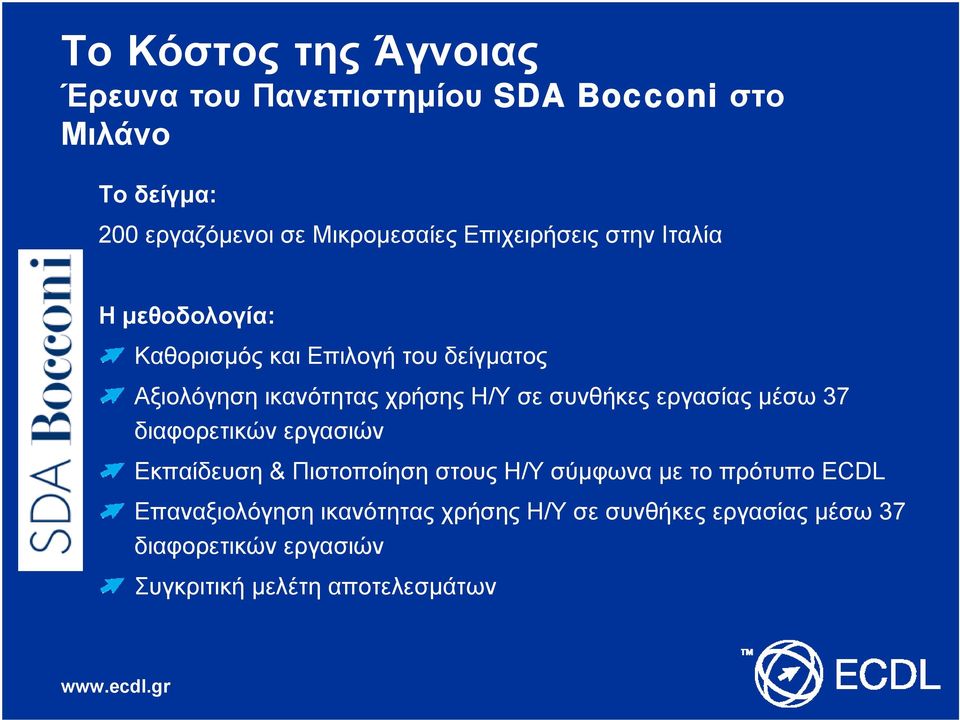 Το Κόστος της Άγνοιας
Έρευνα του Πανεπιστημίου SDA Bocconi στο Μιλάνο

SDA Bocconi

Το δείγμα:
200 εργαζόμενοι σε Μικρομεσαίες Επιχειρήσεις στην Ιταλία

Η μεθοδολογία:
Καθορισμός και Επιλογή του δείγματος
Αξιολόγηση ικανότητας χρήσης Η/Υ σε συνθήκες εργασίας μέσω 37 διαφορετικών εργασιών
Εκπαίδευση & Πιστοποίηση στους Η/Υ σύμφωνα με το πρότυπο ECDL
Επαναξιολόγηση ικανότητας χρήσης Η/Υ σε συνθήκες εργασίας μέσω 37 διαφορετικών εργασιών
Συγκριτική μελέτη αποτελεσμάτων

www.ecdl.gr

™ ECDL